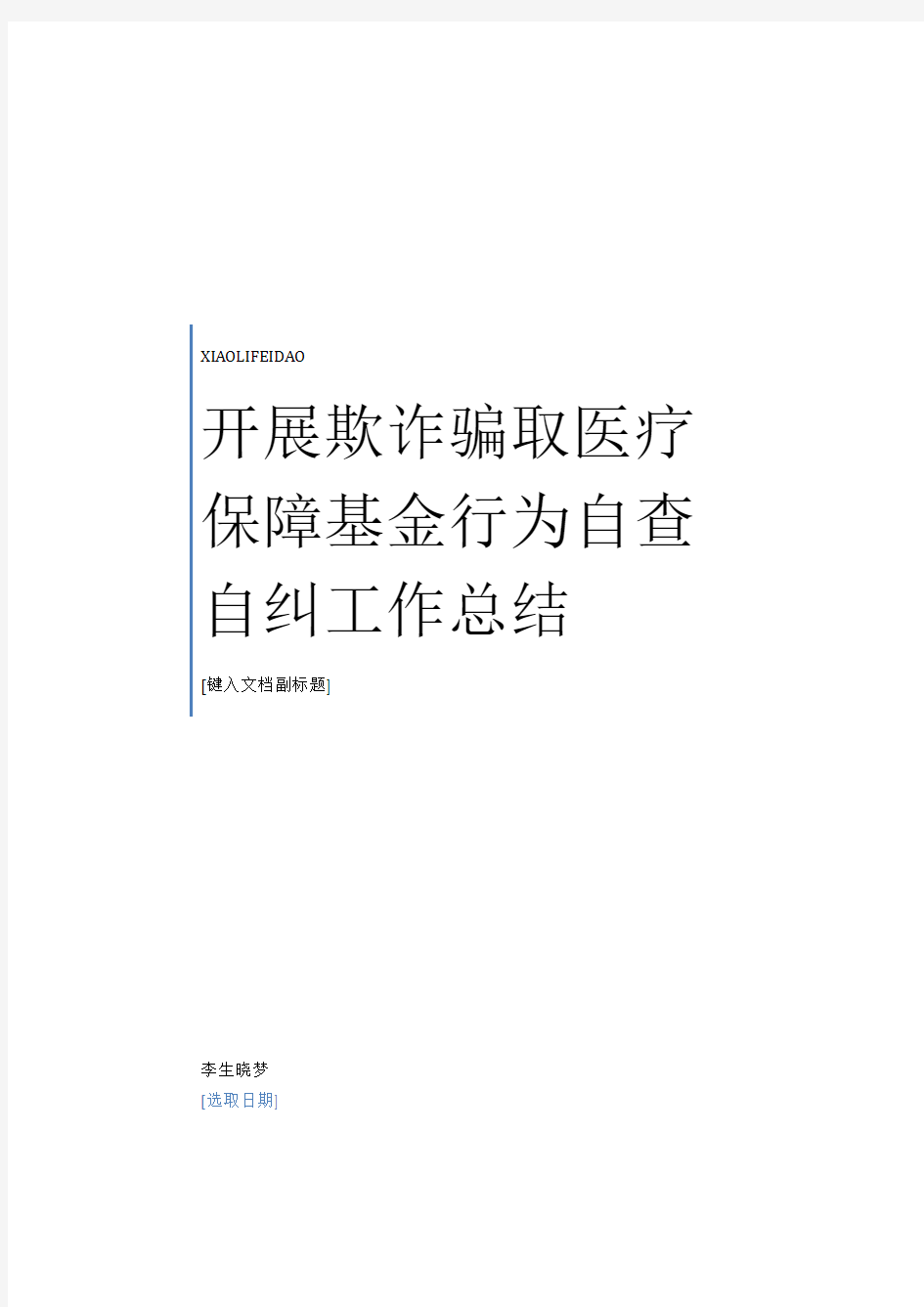 XIAOLIFEIDAO

开展欺诈骗取医疗保障基金行为自查自纠工作总结

[键入文档副标题]

李生晓梦

[选取日期]